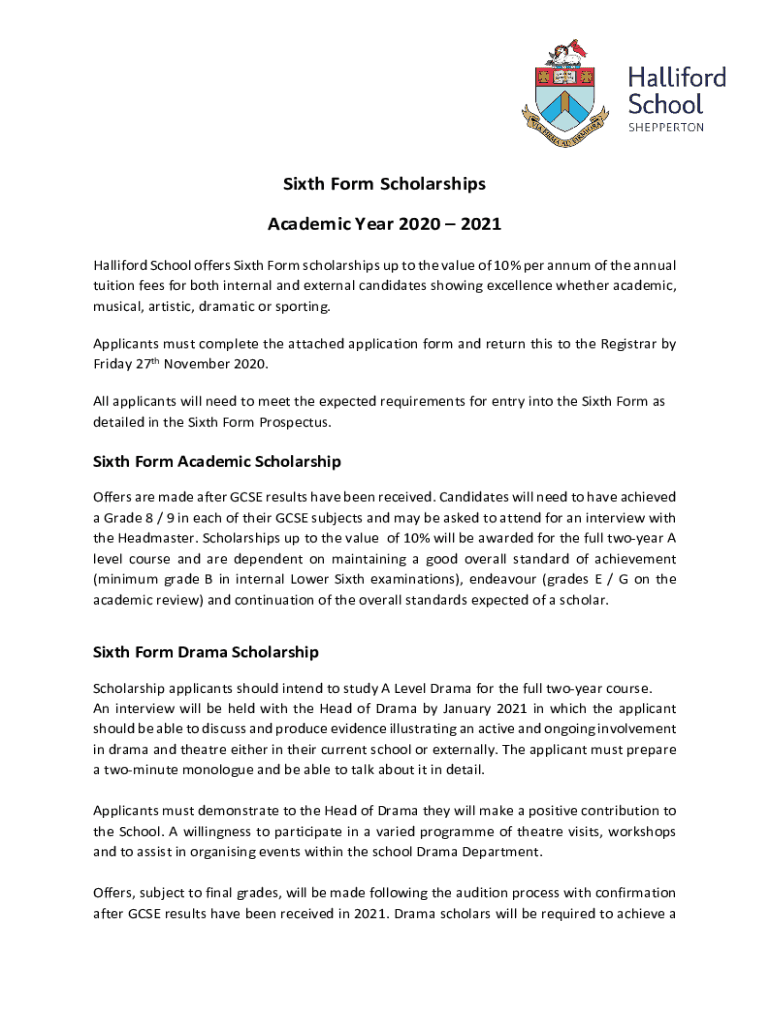 Halliford School
SHEPPERTON

Sixth Form Scholarships

Academic Year 2020 – 2021

Halliford School offers Sixth Form scholarships up to the value of 10% per annum of the annual tuition fees for both internal and external candidates showing excellence whether academic, musical, artistic, dramatic or sporting.

Applicants must complete the attached application form and return this to the Registrar by Friday 27$^{th}$ November 2020.

All applicants will need to meet the expected requirements for entry into the Sixth Form as detailed in the Sixth Form Prospectus.

Sixth Form Academic Scholarship

Offers are made after GCSE results have been received. Candidates will need to have achieved a Grade 8 / 9 in each of their GCSE subjects and may be asked to attend for an interview with the Headmaster. Scholarships up to the value of 10% will be awarded for the full two-year A level course and are dependent on maintaining a good overall standard of achievement (minimum grade B in internal Lower Sixth examinations), endeavour (grades E / G on the academic review) and continuation of the overall standards expected of a scholar.

Sixth Form Drama Scholarship

Scholarship applicants should intend to study A Level Drama for the full two-year course.
An interview will be held with the Head of Drama by January 2021 in which the applicant should be able to discuss and produce evidence illustrating an active and ongoing involvement in drama and theatre either in their current school or externally. The applicant must prepare a two-minute monologue and be able to talk about it in detail.

Applicants must demonstrate to the Head of Drama they will make a positive contribution to the School. A willingness to participate in a varied programme of theatre visits, workshops and to assist in organising events within the school Drama Department.

Offers, subject to final grades, will be made following the audition process with confirmation after GCSE results have been received in 2021. Drama scholars will be required to achieve a